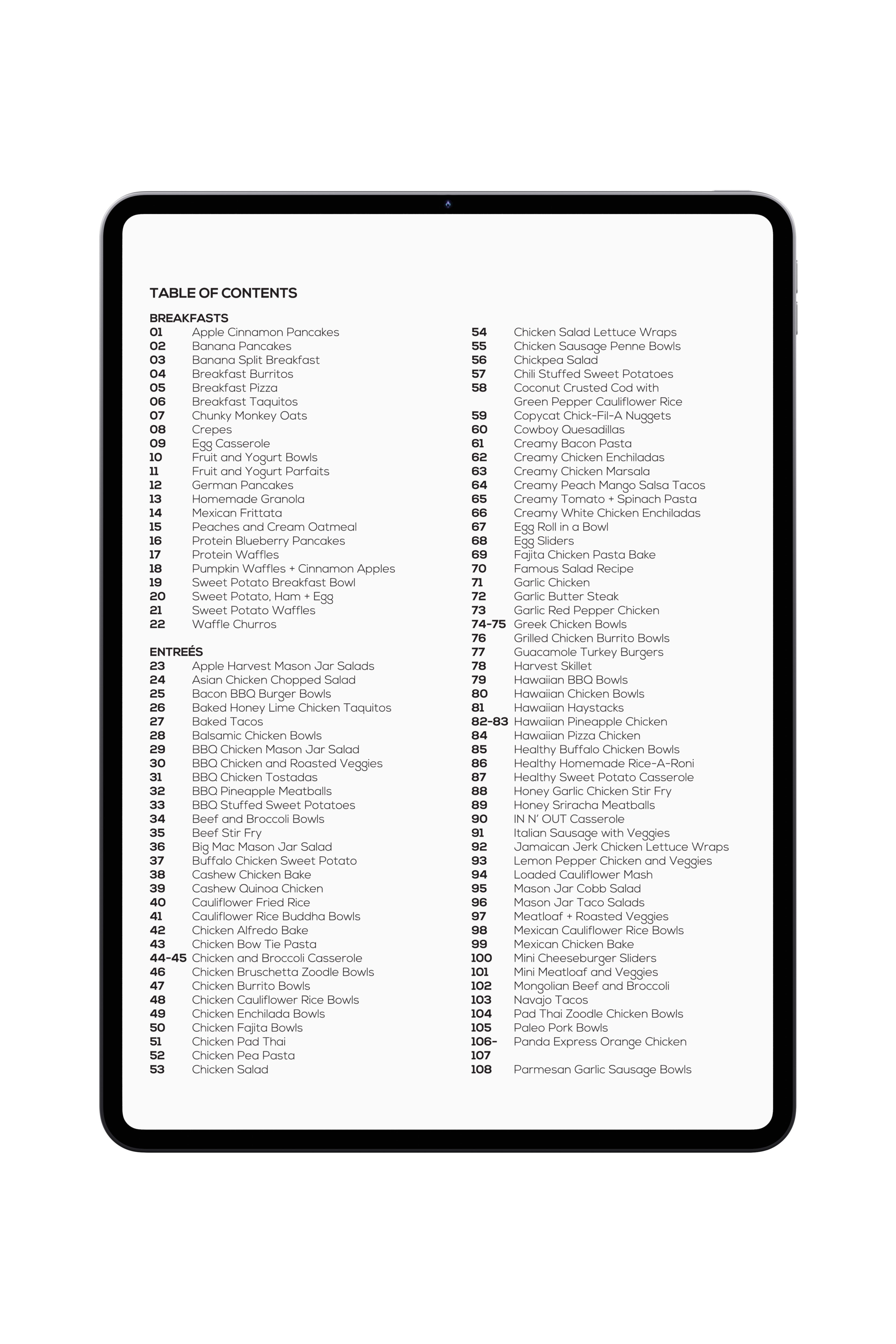 TABLE OF CONTENTS

BREAKFASTS
01 Apple Cinnamon Pancakes
02 Banana Pancakes
03 Banana Split Breakfast
04 Breakfast Burritos
05 Breakfast Pizza
06 Breakfast Taquitos
07 Chunky Monkey Oats
08 Crepes
09 Egg Casserole
10 Fruit and Yogurt Bowls
11 Fruit and Yogurt Parfaits
12 German Pancakes
13 Homemade Granola
14 Mexican Frittata
15 Peaches and Cream Oatmeal
16 Protein Blueberry Pancakes
17 Protein Waffles
18 Pumpkin Waffles + Cinnamon Apples
19 Sweet Potato Breakfast Bowl
20 Sweet Potato, Ham + Egg
21 Sweet Potato Waffles
22 Waffle Churros

ENTREÉS
23 Apple Harvest Mason Jar Salads
24 Asian Chicken Chopped Salad
25 Bacon BBQ Burger Bowls
26 Baked Honey Lime Chicken Taquitos
27 Baked Tacos
28 Balsamic Chicken Bowls
29 BBQ Chicken Mason Jar Salad
30 BBQ Chicken and Roasted Veggies
31 BBQ Chicken Tostadas
32 BBQ Pineapple Meatballs
33 BBQ Stuffed Sweet Potatoes
34 Beef and Broccoli Bowls
35 Beef Stir Fry
36 Big Mac Mason Jar Salad
37 Buffalo Chicken Sweet Potato
38 Cashew Chicken Bake
39 Cashew Quinoa Chicken
40 Cauliflower Fried Rice
41 Cauliflower Rice Buddha Bowls
42 Chicken Alfredo Bake
43 Chicken Bow Tie Pasta
44-45 Chicken and Broccoli Casserole
46 Chicken Bruschetta Zoodle Bowls
47 Chicken Burrito Bowls
48 Chicken Cauliflower Rice Bowls
49 Chicken Enchilada Bowls
50 Chicken Fajita Bowls
51 Chicken Pad Thai
52 Chicken Pea Pasta
53 Chicken Salad

54 Chicken Salad Lettuce Wraps
55 Chicken Sausage Penne Bowls
56 Chickpea Salad
57 Chili Stuffed Sweet Potatoes
58 Coconut Crusted Cod with Green Pepper Cauliflower Rice
59 Copycat Chick-Fil-A Nuggets
60 Cowboy Quesadillas
61 Creamy Bacon Pasta
62 Creamy Chicken Enchiladas
63 Creamy Chicken Marsala
64 Creamy Peach Mango Salsa Tacos
65 Creamy Tomato + Spinach Pasta
66 Creamy White Chicken Enchiladas
67 Egg Roll in a Bowl
68 Egg Sliders
69 Fajita Chicken Pasta Bake
70 Famous Salad Recipe
71 Garlic Chicken
72 Garlic Butter Steak
73 Garlic Red Pepper Chicken
74-75 Greek Chicken Bowls
76 Grilled Chicken Burrito Bowls
77 Guacamole Turkey Burgers
78 Harvest Skillet
79 Hawaiian BBQ Bowls
80 Hawaiian Chicken Bowls
81 Hawaiian Haystacks
82-83 Hawaiian Pineapple Chicken
84 Hawaiian Pizza Chicken
85 Healthy Buffalo Chicken Bowls
86 Healthy Homemade Rice-A-Roni
87 Healthy Sweet Potato Casserole
88 Honey Garlic Chicken Stir Fry
89 Honey Sriracha Meatballs
90 IN N' OUT Casserole
91 Italian Sausage with Veggies
92 Jamaican Jerk Chicken Lettuce Wraps
93 Lemon Pepper Chicken and Veggies
94 Loaded Cauliflower Mash
95 Mason Jar Cobb Salad
96 Mason Jar Taco Salads
97 Meatloaf + Roasted Veggies
98 Mexican Cauliflower Rice Bowls
99 Mexican Chicken Bake
100 Mini Cheeseburger Sliders
101 Mini Meatloaf and Veggies
102 Mongolian Beef and Broccoli
103 Navajo Tacos
104 Pad Thai Zoodle Chicken Bowls
105 Paleo Pork Bowls
106-107 Panda Express Orange Chicken
108 Parmesan Garlic Sausage Bowls